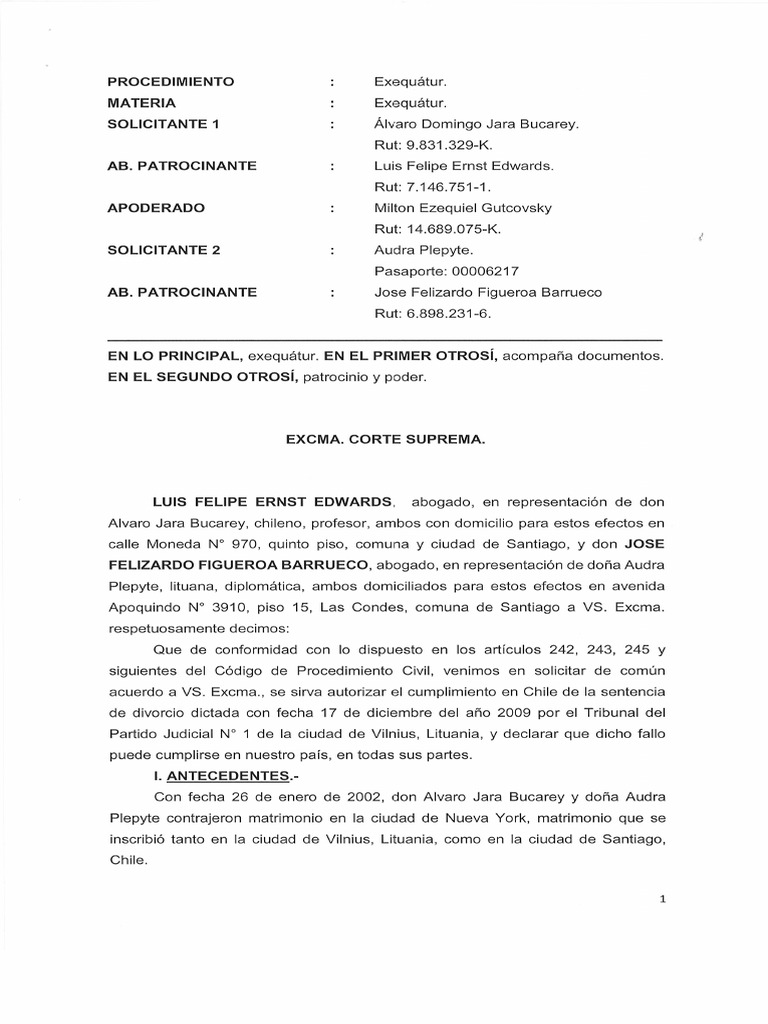 PROCEDIMIENTO : Exequátur.
MATERIA : Exequátur.
SOLICITANTE 1 : Álvaro Domingo Jara Bucarey.
Rut: 9.831.329-K.
AB. PATROCINANTE : Luis Felipe Ernst Edwards.
Rut: 7.146.751-1.
APODERADO : Milton Ezequiel Gutcovsky
Rut: 14.689.075-K.
SOLICITANTE 2 : Audra Plepyte.
Pasaporte: 00006217
AB. PATROCINANTE : Jose Felizardo Figueroa Barrueco
Rut: 6.898.231-6.

EN LO PRINCIPAL, exequátur. EN EL PRIMER OTROSÍ, acompaña documentos. EN EL SEGUNDO OTROSÍ, patrocinio y poder.

EXCMA. CORTE SUPREMA.

LUIS FELIPE ERNST EDWARDS, abogado, en representación de don Alvaro Jara Bucarey, chileno, profesor, ambos con domicilio para estos efectos en calle Moneda N° 970, quinto piso, comuna y ciudad de Santiago, y don JOSE FELIZARDO FIGUEROA BARRUECO, abogado, en representación de doña Audra Plepyte, lituana, diplomática, ambos domiciliados para estos efectos en avenida Apoquindo N° 3910, piso 15, Las Condes, comuna de Santiago a VS. Excma. respetuosamente decimos:

Que de conformidad con lo dispuesto en los artículos 242, 243, 245 y siguientes del Código de Procedimiento Civil, venimos en solicitar de común acuerdo a VS. Excma., se sirva autorizar el cumplimiento en Chile de la sentencia de divorcio dictada con fecha 17 de diciembre del año 2009 por el Tribunal del Partido Judicial N° 1 de la ciudad de Vilnius, Lituania, y declarar que dicho fallo puede cumplirse en nuestro país, en todas sus partes.

I. ANTECEDENTES.-

Con fecha 26 de enero de 2002, don Alvaro Jara Bucarey y doña Audra Plepyte contrajeron matrimonio en la ciudad de Nueva York, matrimonio que se inscribió tanto en la ciudad de Vilnius, Lituania, como en la ciudad de Santiago, Chile.

1